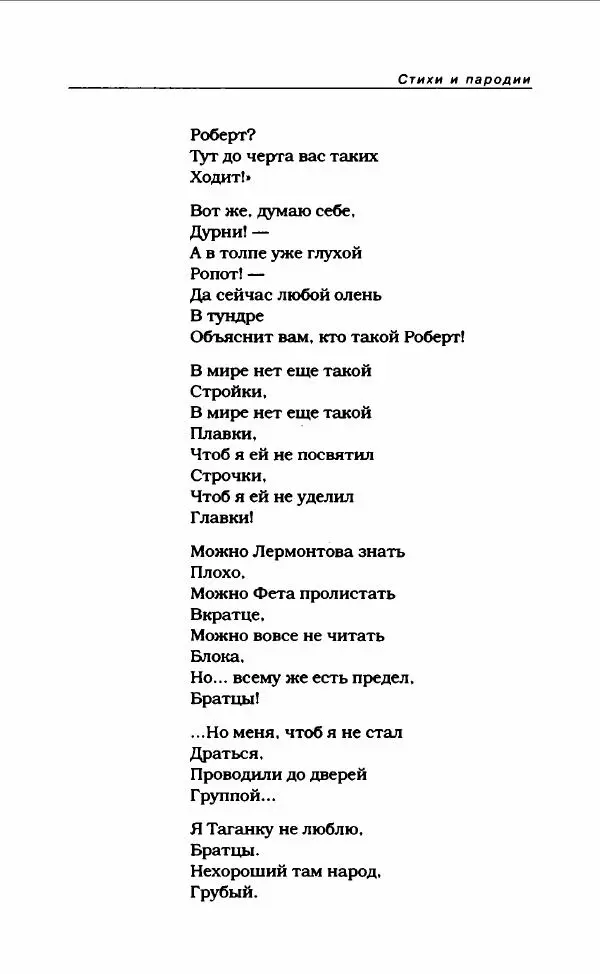 Стихи и пародии

Роберт?
Тут до черта вас таких
Ходит!»

Вот же, думаю себе,
Дурни! —
А в толпе уже глухой
Ропот! —
Да сейчас любой олень
В тундре
Объяснит вам, кто такой Роберт!

В мире нет еще такой
Стройки,
В мире нет еще такой
Плавки,
Чтоб я ей не посвятил
Строчки,
Чтоб я ей не уделил
Главки!

Можно Лермонтова знать
Плохо,
Можно Фета пролистать
Вкратце,
Можно вовсе не читать
Блока,
Но... всему же есть предел,
Братцы!

...Но меня, чтоб я не стал
Драться,
Проводили до дверей
Группой...

Я Таганку не люблю,
Братцы.
Нехороший там народ,
Грубый.